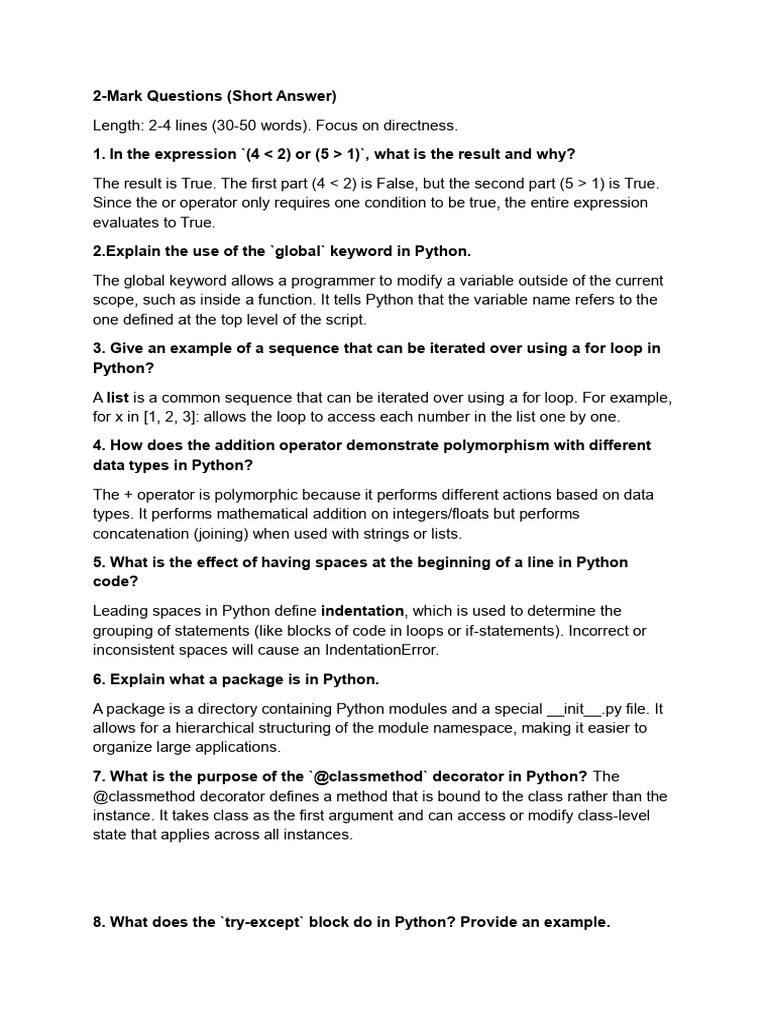 2-Mark Questions (Short Answer)

Length: 2-4 lines (30-50 words). Focus on directness.

1. In the expression `(4 < 2) or (5 > 1)`, what is the result and why?

The result is True. The first part (4 < 2) is False, but the second part (5 > 1) is True. Since the or operator only requires one condition to be true, the entire expression evaluates to True.

2.Explain the use of the `global` keyword in Python.

The global keyword allows a programmer to modify a variable outside of the current scope, such as inside a function. It tells Python that the variable name refers to the one defined at the top level of the script.

3. Give an example of a sequence that can be iterated over using a for loop in Python?

A list is a common sequence that can be iterated over using a for loop. For example, for x in [1, 2, 3]: allows the loop to access each number in the list one by one.

4. How does the addition operator demonstrate polymorphism with different data types in Python?

The + operator is polymorphic because it performs different actions based on data types. It performs mathematical addition on integers/floats but performs concatenation (joining) when used with strings or lists.

5. What is the effect of having spaces at the beginning of a line in Python code?

Leading spaces in Python define indentation, which is used to determine the grouping of statements (like blocks of code in loops or if-statements). Incorrect or inconsistent spaces will cause an IndentationError.

6. Explain what a package is in Python.

A package is a directory containing Python modules and a special __init__.py file. It allows for a hierarchical structuring of the module namespace, making it easier to organize large applications.

7. What is the purpose of the `@classmethod` decorator in Python? The @classmethod decorator defines a method that is bound to the class rather than the instance. It takes class as the first argument and can access or modify class-level state that applies across all instances.

8. What does the `try-except` block do in Python? Provide an example.